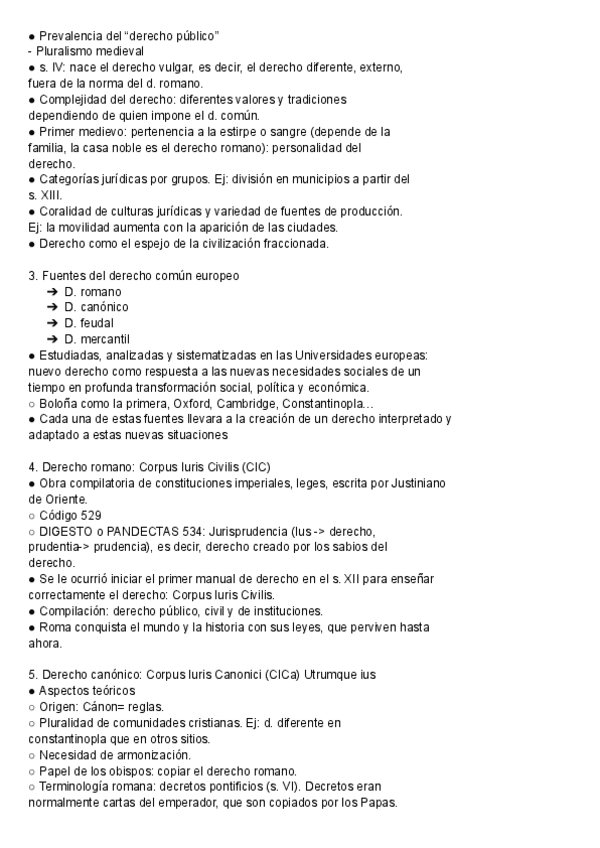 ● Prevalencia del “derecho público”
- Pluralismo medieval
● s. IV: nace el derecho vulgar, es decir, el derecho diferente, externo, fuera de la norma del d. romano.
● Complejidad del derecho: diferentes valores y tradiciones dependiendo de quien impone el d. común.
● Primer medievo: pertenencia a la estirpe o sangre (depende de la familia, la casa noble es el derecho romano): personalidad del derecho.
● Categorías jurídicas por grupos. Ej: división en municipios a partir del s. XIII.
● Coralidad de culturas jurídicas y variedad de fuentes de producción. Ej: la movilidad aumenta con la aparición de las ciudades.
● Derecho como el espejo de la civilización fraccionada.

3. Fuentes del derecho común europeo
➔ D. romano
➔ D. canónico
➔ D. feudal
➔ D. mercantil
● Estudiadas, analizadas y sistematizadas en las Universidades europeas: nuevo derecho como respuesta a las nuevas necesidades sociales de un tiempo en profunda transformación social, política y económica.
○ Boloña como la primera, Oxford, Cambridge, Constantinopla…
● Cada una de estas fuentes llevara a la creación de un derecho interpretado y adaptado a estas nuevas situaciones

4. Derecho romano: Corpus Iuris Civilis (CIC)
● Obra compilatoria de constituciones imperiales, leges, escrita por Justiniano de Oriente.
○ Código 529
○ DIGESTO o PANDECTAS 534: Jurisprudencia (Ius -> derecho, prudentia-> prudencia), es decir, derecho creado por los sabios del derecho.
● Se le ocurrió iniciar el primer manual de derecho en el s. XII para enseñar correctamente el derecho: Corpus Iuris Civilis.
● Compilación: derecho público, civil y de instituciones.
● Roma conquista el mundo y la historia con sus leyes, que perviven hasta ahora.

5. Derecho canónico: Corpus Iuris Canonici (CICa) Utrumque ius
● Aspectos teóricos
○ Origen: Cánon= reglas.
○ Pluralidad de comunidades cristianas. Ej: d. diferente en constantinopla que en otros sitios.
○ Necesidad de armonización.
○ Papel de los obispos: copiar el derecho romano.
○ Terminología romana: decretos pontificios (s. VI). Decretos eran normalmente cartas del emperador, que son copiados por los Papas.